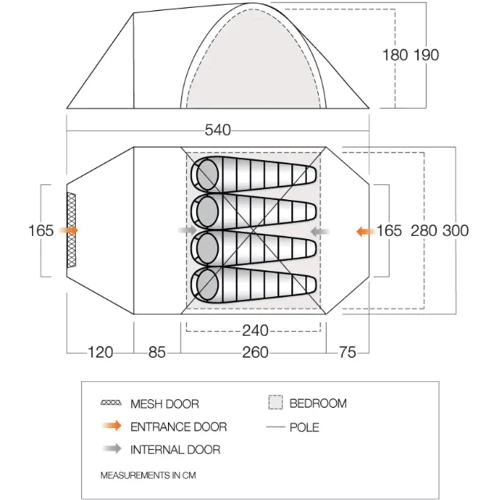 180 190

540

165

165 280 300

240

120 85 260 75

MESH DOOR
ENTRANCE DOOR
INTERNAL DOOR

BEDROOM
POLE

MEASUREMENTS IN CM